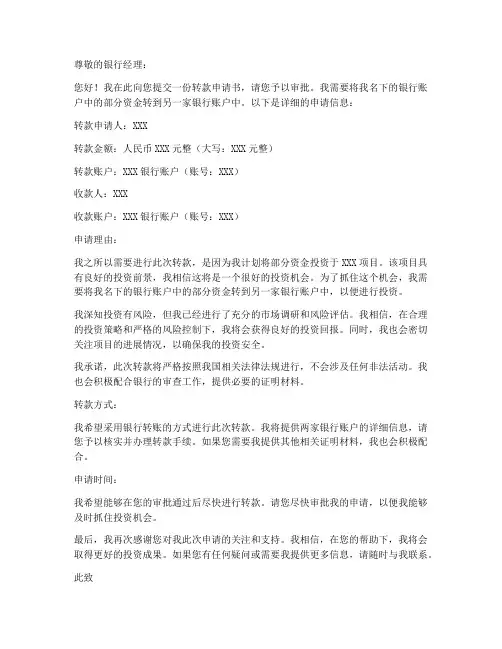 尊敬的银行经理：

您好！我在此向您提交一份转款申请书，请您予以审批。我需要将我名下的银行账户中的部分资金转到另一家银行账户中。以下是详细的申请信息：

转款申请人：XXX

转款金额：人民币 XXX 元整（大写：XXX 元整）

转款账户：XXX 银行账户（账号：XXX）

收款人：XXX

收款账户：XXX 银行账户（账号：XXX）

申请理由：

我之所以需要进行此次转款，是因为我计划将部分资金投资于 XXX 项目。该项目具有良好的投资前景，我相信这将是一个很好的投资机会。为了抓住这个机会，我需要将我名下的银行账户中的部分资金转到另一家银行账户中，以便进行投资。

我深知投资有风险，但我已经进行了充分的市场调研和风险评估。我相信，在合理的投资策略和严格的风险控制下，我将会获得良好的投资回报。同时，我也会密切关注项目的进展情况，以确保我的投资安全。

我承诺，此次转款将严格按照我国相关法律法规进行，不会涉及任何非法活动。我也会积极配合银行的审查工作，提供必要的证明材料。

转款方式：

我希望采用银行转账的方式进行此次转款。我将提供两家银行账户的详细信息，请您予以核实并办理转款手续。如果您需要我提供其他相关证明材料，我也会积极配合。

申请时间：

我希望能够在您的审批通过后尽快进行转款。请您尽快审批我的申请，以便我能够及时抓住投资机会。

最后，我再次感谢您对我此次申请的关注和支持。我相信，在您的帮助下，我将会取得更好的投资成果。如果您有任何疑问或需要我提供更多信息，请随时与我联系。

此致